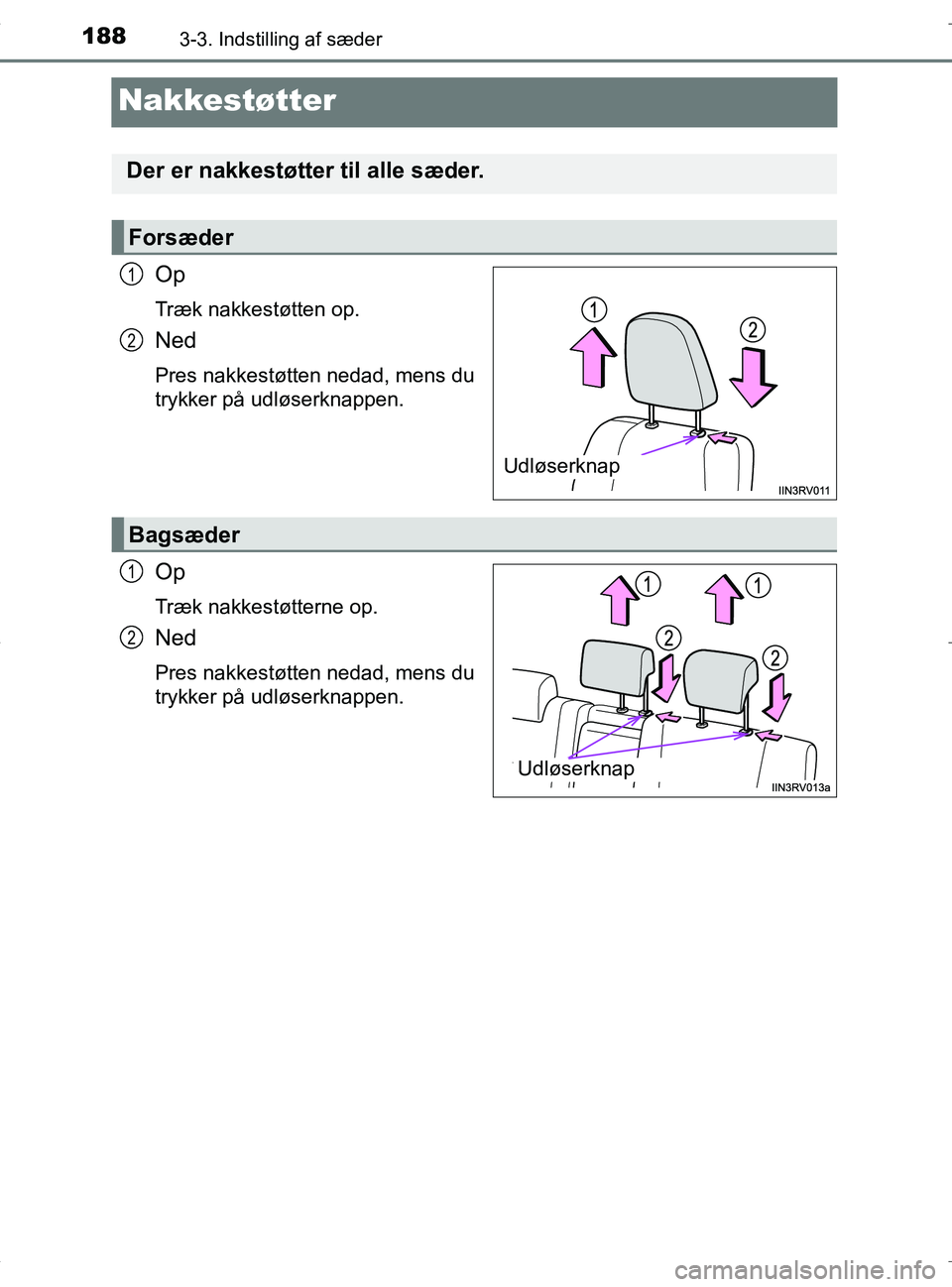 188 3-3. Indstilling af sæder

Nakkestøtter

Der er nakkestøtter til alle sæder.

Forsæder

1 Op

Træk nakkestøtten op.

2 Ned

Pres nakkestøtten nedad, mens du trykker på udløserknappen.

1

2

Udløserknap

IIN3RV011

Bagsæder

1 Op

Træk nakkestøtterne op.

2 Ned

Pres nakkestøtten nedad, mens du trykker på udløserknappen.

1 1

2 2

Udløserknap

IIN3RV013a

carmanualsonline.info